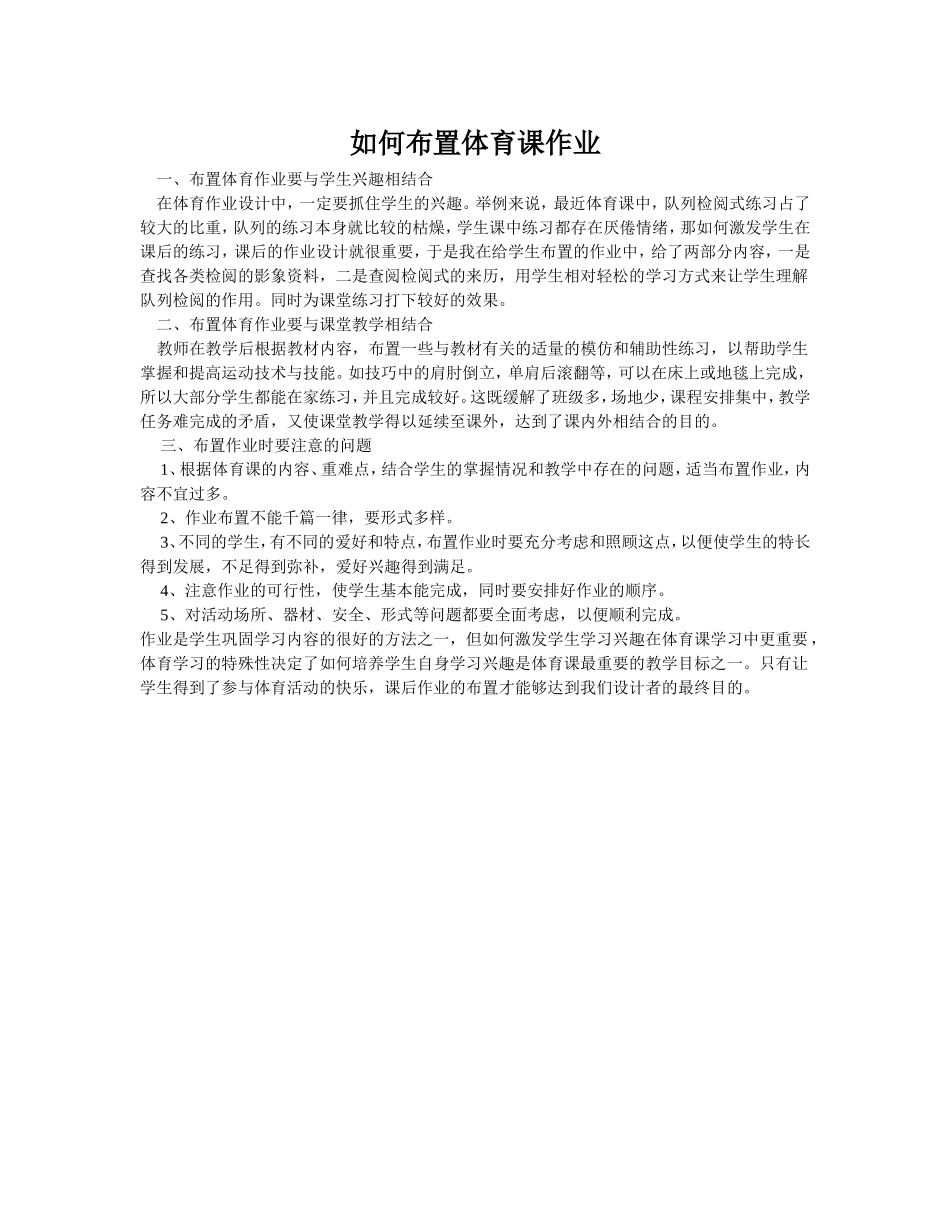 如何布置体育课作业

一、布置体育作业要与学生兴趣相结合

在体育作业设计中，一定要抓住学生的兴趣。举例来说，最近体育课中，队列检阅式练习占了较大的比重，队列的练习本身就比较的枯燥，学生课中练习都存在厌倦情绪，那如何激发学生在课后的练习，课后的作业设计就很重要，于是我在给学生布置的作业中，给了两部分内容，一是查找各类检阅的影象资料，二是查阅检阅式的来历，用学生相对轻松的学习方式来让学生理解队列检阅的作用。同时为课堂练习打下较好的效果。

二、布置体育作业要与课堂教学相结合

教师在教学后根据教材内容，布置一些与教材有关的适量的模仿和辅助性练习，以帮助学生掌握和提高运动技术与技能。如技巧中的肩肘倒立，单肩后滚翻等，可以在床上或地毯上完成，所以大部分学生都能在家练习，并且完成较好。这既缓解了班级多，场地少，课程安排集中，教学任务难完成的矛盾，又使课堂教学得以延续至课外，达到了课内外相结合的目的。

三、布置作业时要注意的问题

1、根据体育课的内容、重难点，结合学生的掌握情况和教学中存在的问题，适当布置作业，内容不宜过多。

2、作业布置不能千篇一律，要形式多样。

3、不同的学生，有不同的爱好和特点，布置作业时要充分考虑和照顾这点，以便使学生的特长得到发展，不足得到弥补，爱好兴趣得到满足。

4、注意作业的可行性，使学生基本能完成，同时要安排好作业的顺序。

5、对活动场所、器材、安全、形式等问题都要全面考虑，以便顺利完成。

作业是学生巩固学习内容的很好的方法之一，但如何激发学生学习兴趣在体育课学习中更重要，体育学习的特殊性决定了如何培养学生自身学习兴趣是体育课最重要的教学目标之一。只有让学生得到了参与体育活动的快乐，课后作业的布置才能够达到我们设计者的最终目的。